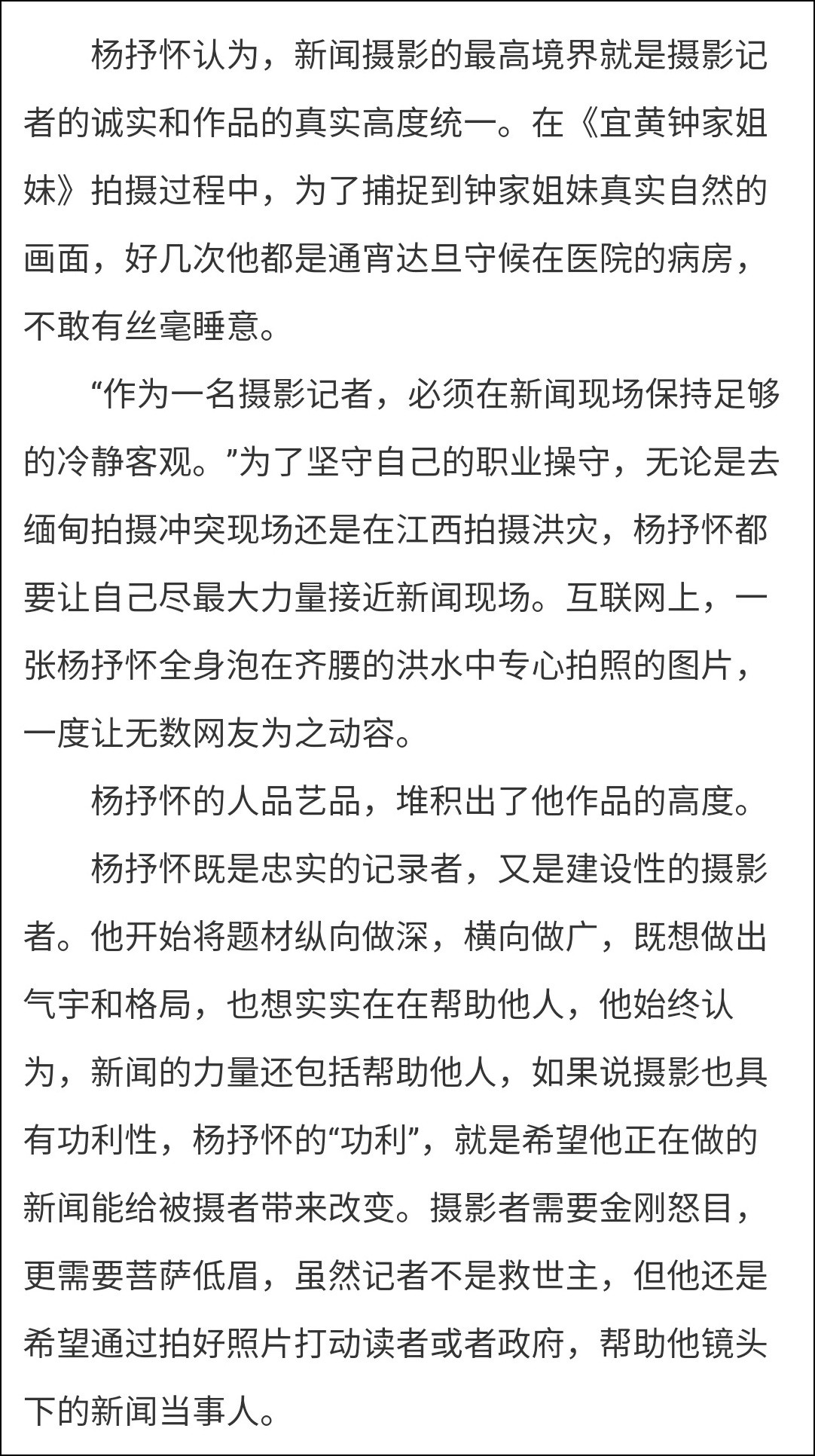 杨抒怀认为，新闻摄影的最高境界就是摄影记者的诚实和作品的真实高度统一。在《宜黄钟家姐妹》拍摄过程中，为了捕捉到钟家姐妹真实自然的画面，好几次他都是通宵达旦守候在医院的病房，不敢有丝毫睡意。

“作为一名摄影记者，必须在新闻现场保持足够的冷静客观。”为了坚守自己的职业操守，无论是去缅甸拍摄冲突现场还是在江西拍摄洪灾，杨抒怀都要让自己尽最大力量接近新闻现场。互联网上，一张杨抒怀全身泡在齐腰的洪水中专心拍照的图片，一度让无数网友为之动容。

杨抒怀的人品艺品，堆积出了他作品的高度。

杨抒怀既是忠实的记录者，又是建设性的摄影者。他开始将题材纵向做深，横向做广，既想做出气宇和格局，也想实实在在帮助他人，他始终认为，新闻的力量还包括帮助他人，如果说摄影也具有功利性，杨抒怀的“功利”，就是希望他正在做的新闻能给被摄者带来改变。摄影者需要金刚怒目，更需要菩萨低眉，虽然记者不是救世主，但他还是希望通过拍好照片打动读者或者政府，帮助他镜头下的新闻当事人。